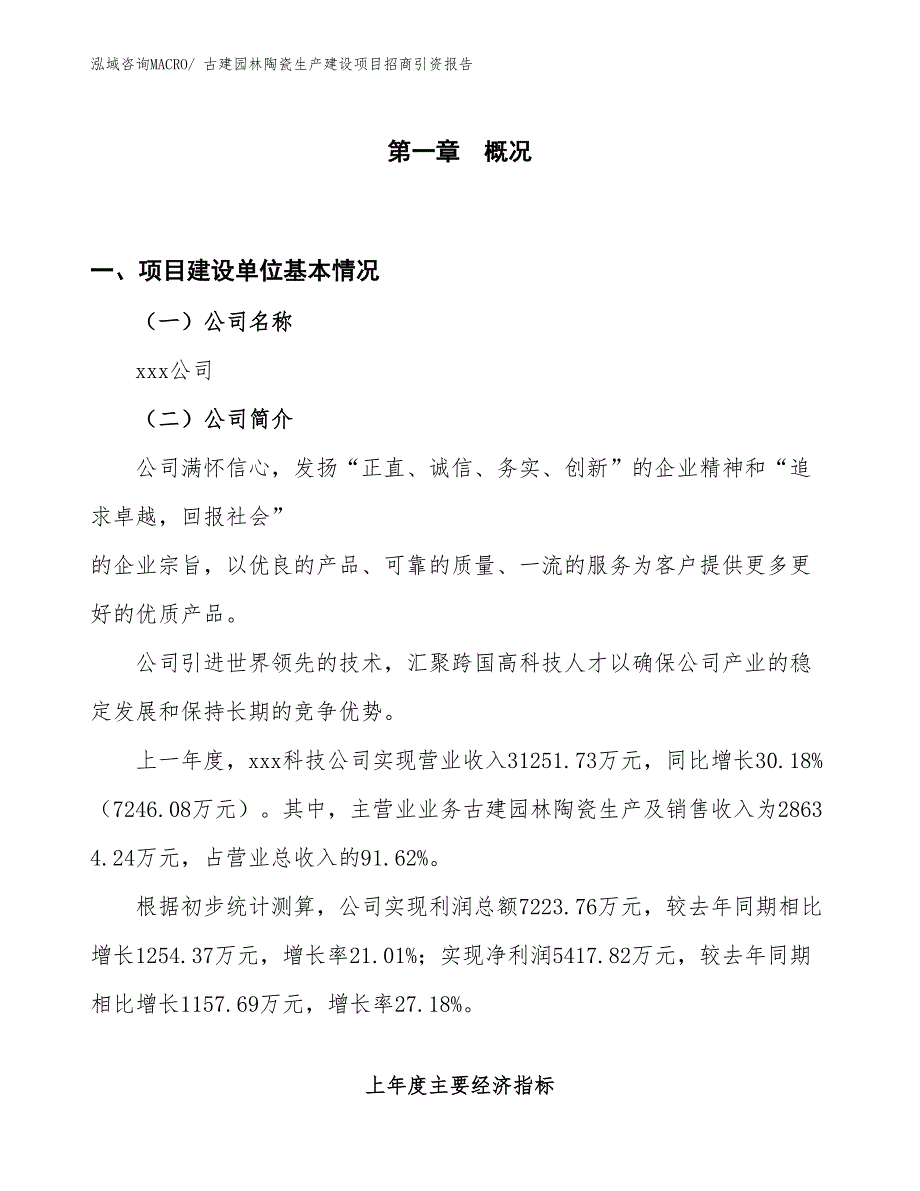 泓域咨询MACRO/ 古建园林陶瓷生产建设项目招商引资报告

第一章 概况

一、项目建设单位基本情况

（一）公司名称

xxx公司

（二）公司简介

公司满怀信心，发扬“正直、诚信、务实、创新”的企业精神和“追求卓越，回报社会”

的企业宗旨，以优良的产品、可靠的质量、一流的服务为客户提供更多更好的优质产品。

公司引进世界领先的技术，汇聚跨国高科技人才以确保公司产业的稳定发展和保持长期的竞争优势。

上一年度，xxx科技公司实现营业收入31251.73万元，同比增长30.18%（7246.08万元）。其中，主营业业务古建园林陶瓷生产及销售收入为28634.24万元，占营业总收入的91.62%。

根据初步统计测算，公司实现利润总额7223.76万元，较去年同期相比增长1254.37万元，增长率21.01%；实现净利润5417.82万元，较去年同期相比增长1157.69万元，增长率27.18%。

上年度主要经济指标